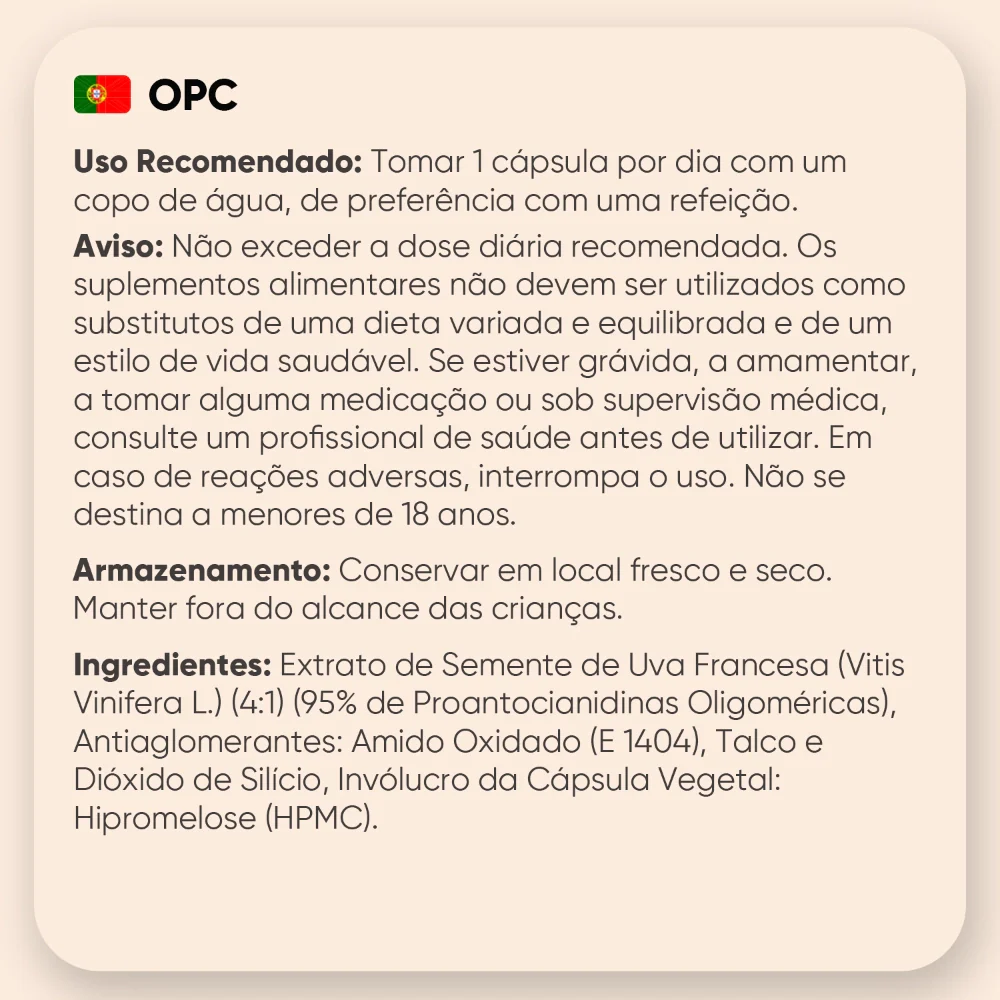 OPC

Uso Recomendado: Tomar 1 cápsula por dia com um copo de água, de preferência com uma refeição.

Aviso: Não exceder a dose diária recomendada. Os suplementos alimentares não devem ser utilizados como substitutos de uma dieta variada e equilibrada e de um estilo de vida saudável. Se estiver grávida, a amamentar, a tomar alguma medicação ou sob supervisão médica, consulte um profissional de saúde antes de utilizar. Em caso de reações adversas, interrompa o uso. Não se destina a menores de 18 anos.

Armazenamento: Conservar em local fresco e seco. Manter fora do alcance das crianças.

Ingredientes: Extrato de Semente de Uva Francesa (Vitis Vinifera L.) (4:1) (95% de Proantocianidinas Oligoméricas), Antiaglomerantes: Amido Oxidado (E 1404), Talco e Dióxido de Silício, Invólucro da Cápsula Vegetal: Hipromelose (HPMC).